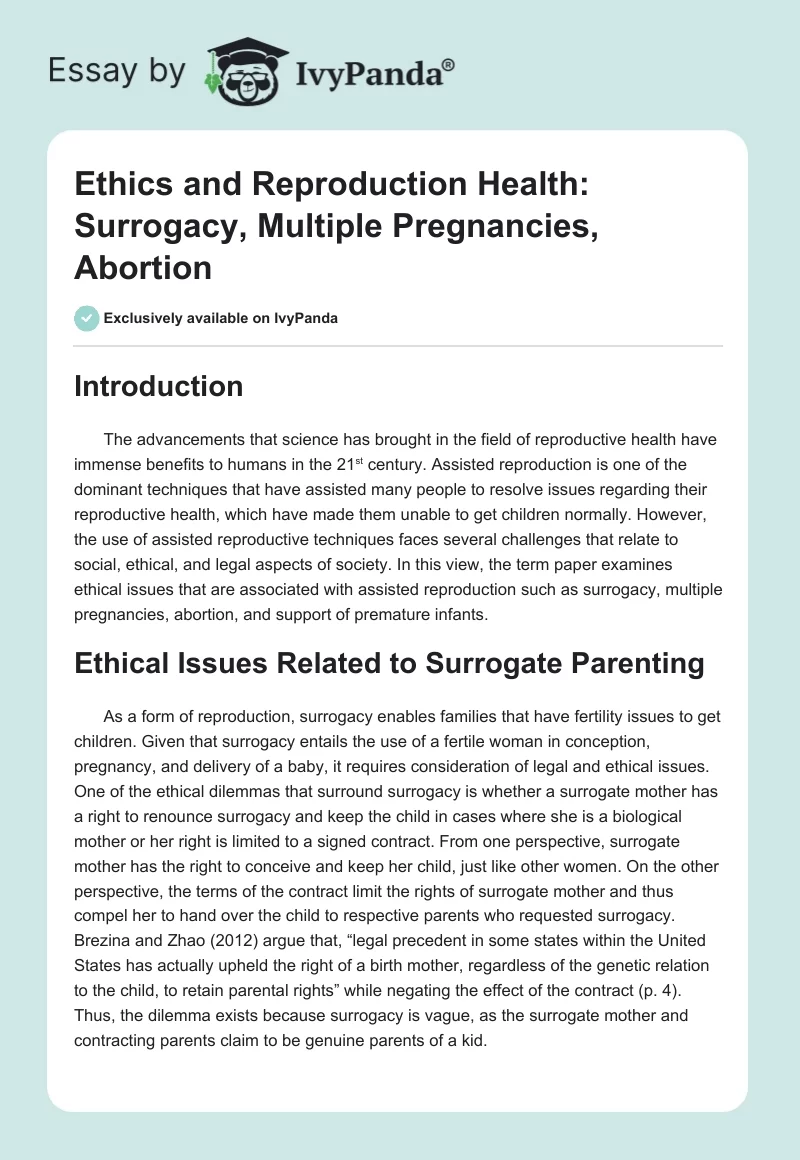 Essay by IvyPanda®

Ethics and Reproduction Health: Surrogacy, Multiple Pregnancies, Abortion

Exclusively available on IvyPanda

Introduction

The advancements that science has brought in the field of reproductive health have immense benefits to humans in the 21$^{st}$ century. Assisted reproduction is one of the dominant techniques that have assisted many people to resolve issues regarding their reproductive health, which have made them unable to get children normally. However, the use of assisted reproductive techniques faces several challenges that relate to social, ethical, and legal aspects of society. In this view, the term paper examines ethical issues that are associated with assisted reproduction such as surrogacy, multiple pregnancies, abortion, and support of premature infants.

Ethical Issues Related to Surrogate Parenting

As a form of reproduction, surrogacy enables families that have fertility issues to get children. Given that surrogacy entails the use of a fertile woman in conception, pregnancy, and delivery of a baby, it requires consideration of legal and ethical issues. One of the ethical dilemmas that surround surrogacy is whether a surrogate mother has a right to renounce surrogacy and keep the child in cases where she is a biological mother or her right is limited to a signed contract. From one perspective, surrogate mother has the right to conceive and keep her child, just like other women. On the other perspective, the terms of the contract limit the rights of surrogate mother and thus compel her to hand over the child to respective parents who requested surrogacy. Brezina and Zhao (2012) argue that, “legal precedent in some states within the United States has actually upheld the right of a birth mother, regardless of the genetic relation to the child, to retain parental rights” while negating the effect of the contract (p. 4). Thus, the dilemma exists because surrogacy is vague, as the surrogate mother and contracting parents claim to be genuine parents of a kid.